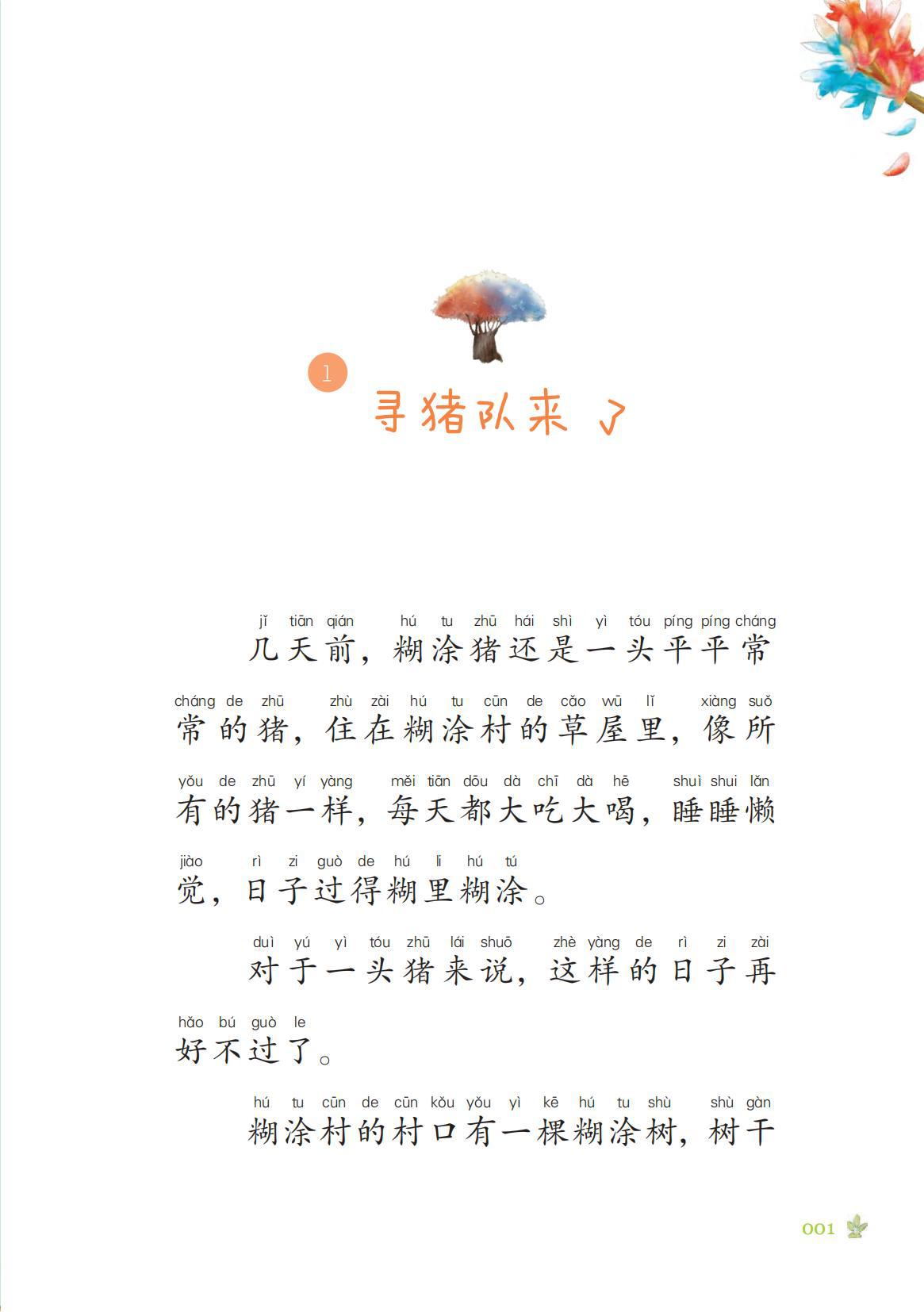 1

寻猪队来了

jǐ tiān qián hú tu zhū hái shì yì tóu píng píng cháng
几天前，糊涂猪还是一头平平常

cháng de zhū zhù zài hú tu cūn de cǎo wū lǐ xiàng suǒ
常的猪，住在糊涂村的草屋里，像所

yǒu de zhū yí yàng měi tiān dōu dà chī dà hē shuì shui lǎn
有的猪一样，每天都大吃大喝，睡睡懒

jiào rì zi guò de hú li hú tú
觉，日子过得糊里糊涂。

duì yú yì tóu zhū lái shuō zhè yàng de rì zi zài
对于一头猪来说，这样的日子再

hǎo bú guò le
好不过了。

hú tu cūn de cūn kǒu yǒu yì kē hú tu shù shù gàn
糊涂村的村口有一棵糊涂树，树干

001